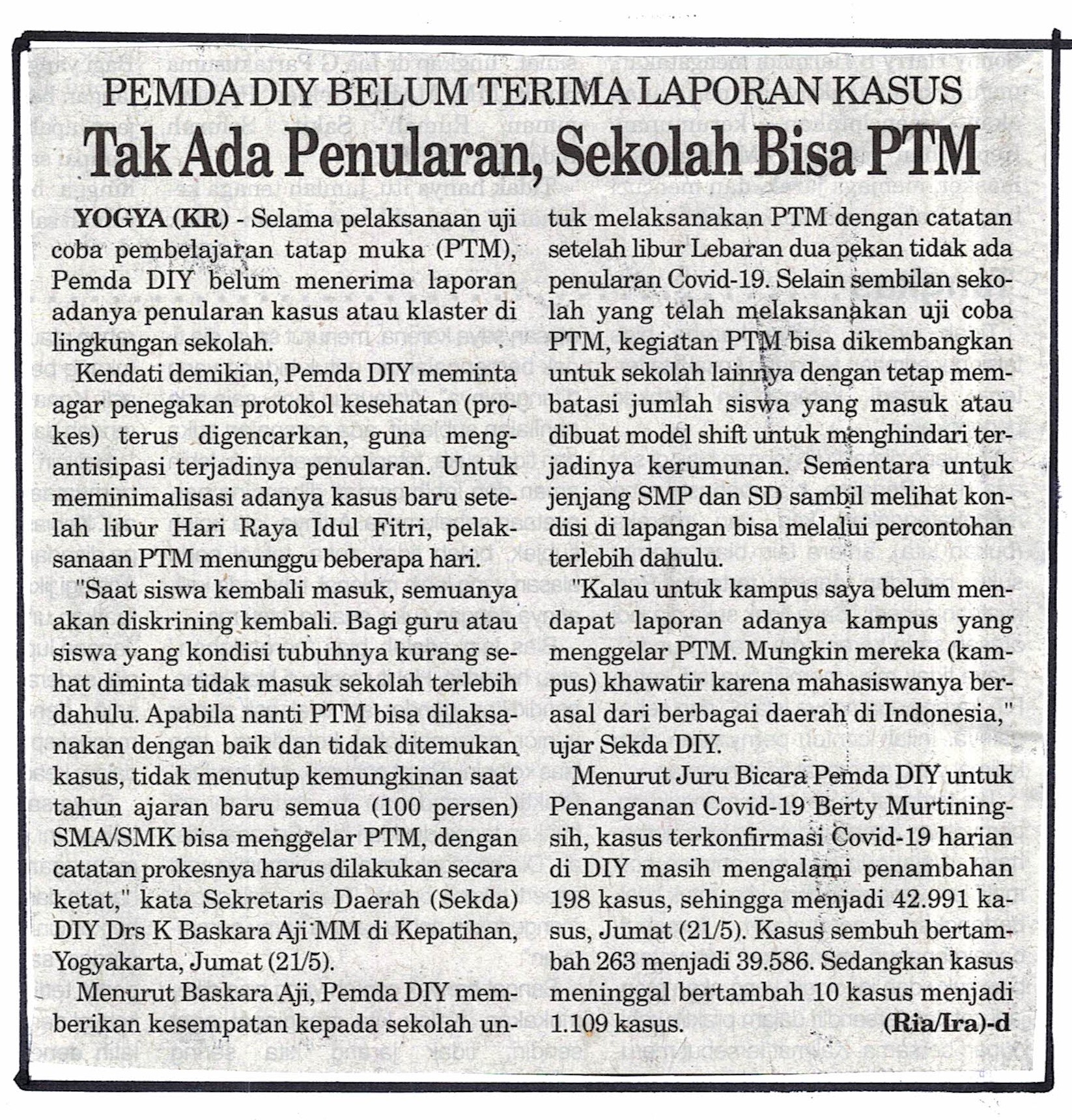 PEMDA DIY BELUM TERIMA LAPORAN KASUS

Tak Ada Penularan, Sekolah Bisa PTM

YOGYA (KR) - Selama pelaksanaan uji coba pembelajaran tatap muka (PTM), Pemda DIY belum menerima laporan adanya penularan kasus atau klaster di lingkungan sekolah.

Kendati demikian, Pemda DIY meminta agar penegakan protokol kesehatan (prokes) terus digencarkan, guna mengantisipasi terjadinya penularan. Untuk meminimalisasi adanya kasus baru setelah libur Hari Raya Idul Fitri, pelaksanaan PTM menunggu beberapa hari.

"Saat siswa kembali masuk, semuanya akan diskrining kembali. Bagi guru atau siswa yang kondisi tubuhnya kurang sehat diminta tidak masuk sekolah terlebih dahulu. Apabila nanti PTM bisa dilaksanakan dengan baik dan tidak ditemukan kasus, tidak menutup kemungkinan saat tahun ajaran baru semua (100 persen) SMA/SMK bisa menggelar PTM, dengan catatan prokesnya harus dilakukan secara ketat," kata Sekretaris Daerah (Sekda) DIY Drs K Baskara Aji MM di Kepatihan, Yogyakarta, Jumat (21/5).

Menurut Baskara Aji, Pemda DIY memberikan kesempatan kepada sekolah untuk melaksanakan PTM dengan catatan setelah libur Lebaran dua pekan tidak ada penularan Covid-19. Selain sembilan sekolah yang telah melaksanakan uji coba PTM, kegiatan PTM bisa dikembangkan untuk sekolah lainnya dengan tetap membatasi jumlah siswa yang masuk atau dibuat model shift untuk menghindari terjadinya kerumunan. Sementara untuk jenjang SMP dan SD sambil melihat kondisi di lapangan bisa melalui percontohan terlebih dahulu.

"Kalau untuk kampus saya belum mendapat laporan adanya kampus yang menggelar PTM. Mungkin mereka (kampus) khawatir karena mahasiswanya berasal dari berbagai daerah di Indonesia," ujar Sekda DIY.

Menurut Juru Bicara Pemda DIY untuk Penanganan Covid-19 Berty Murtiningsih, kasus terkonfirmasi Covid-19 harian di DIY masih mengalami penambahan 198 kasus, sehingga menjadi 42.991 kasus, Jumat (21/5). Kasus sembuh bertambah 263 menjadi 39.586. Sedangkan kasus meninggal bertambah 10 kasus menjadi 1.109 kasus. (Ria/Ira)-d